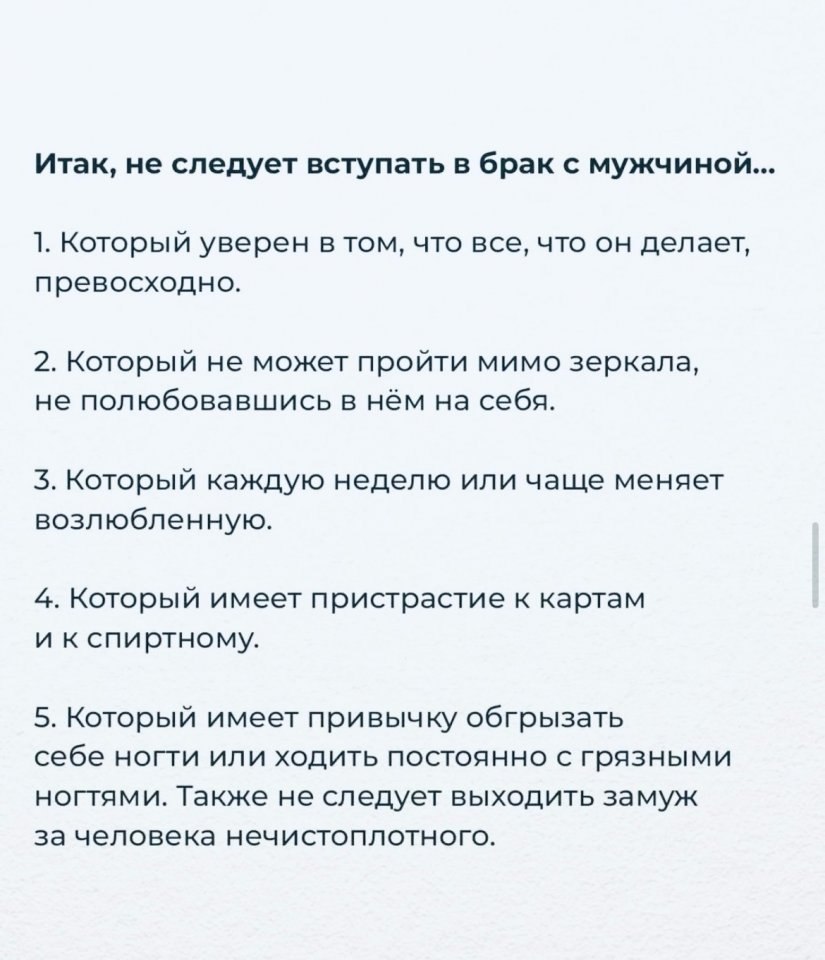 Итак, не следует вступать в брак с мужчиной...

1. Который уверен в том, что все, что он делает, превосходно.

2. Который не может пройти мимо зеркала, не полюбовавшись в нём на себя.

3. Который каждую неделю или чаще меняет возлюбленную.

4. Который имеет пристрастие к картам и к спиртному.

5. Который имеет привычку обгрызать себе ногти или ходить постоянно с грязными ногтями. Также не следует выходить замуж за человека нечистоплотного.